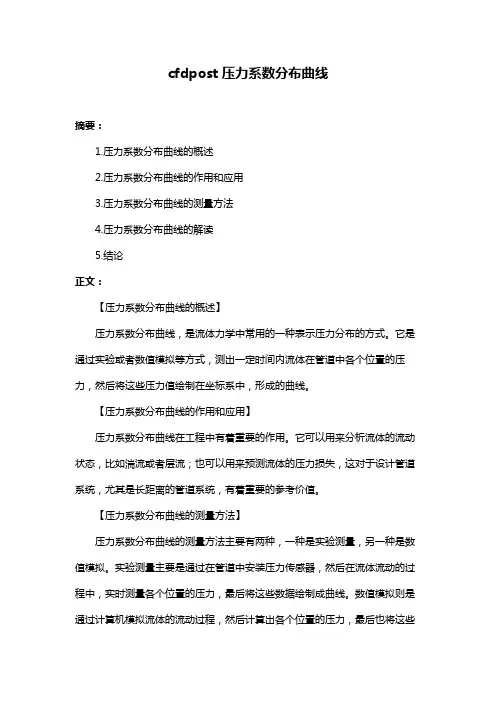 cfdpost 压力系数分布曲线

摘要：

1.压力系数分布曲线的概述

2.压力系数分布曲线的作用和应用

3.压力系数分布曲线的测量方法

4.压力系数分布曲线的解读

5.结论

正文：

【压力系数分布曲线的概述】

压力系数分布曲线，是流体力学中常用的一种表示压力分布的方式。它是通过实验或者数值模拟等方式，测出一定时间内流体在管道中各个位置的压力，然后将这些压力值绘制在坐标系中，形成的曲线。

【压力系数分布曲线的作用和应用】

压力系数分布曲线在工程中有着重要的作用。它可以用来分析流体的流动状态，比如湍流或者层流；也可以用来预测流体的压力损失，这对于设计管道系统，尤其是长距离的管道系统，有着重要的参考价值。

【压力系数分布曲线的测量方法】

压力系数分布曲线的测量方法主要有两种，一种是实验测量，另一种是数值模拟。实验测量主要是通过在管道中安装压力传感器，然后在流体流动的过程中，实时测量各个位置的压力，最后将这些数据绘制成曲线。数值模拟则是通过计算机模拟流体的流动过程，然后计算出各个位置的压力，最后也将这些